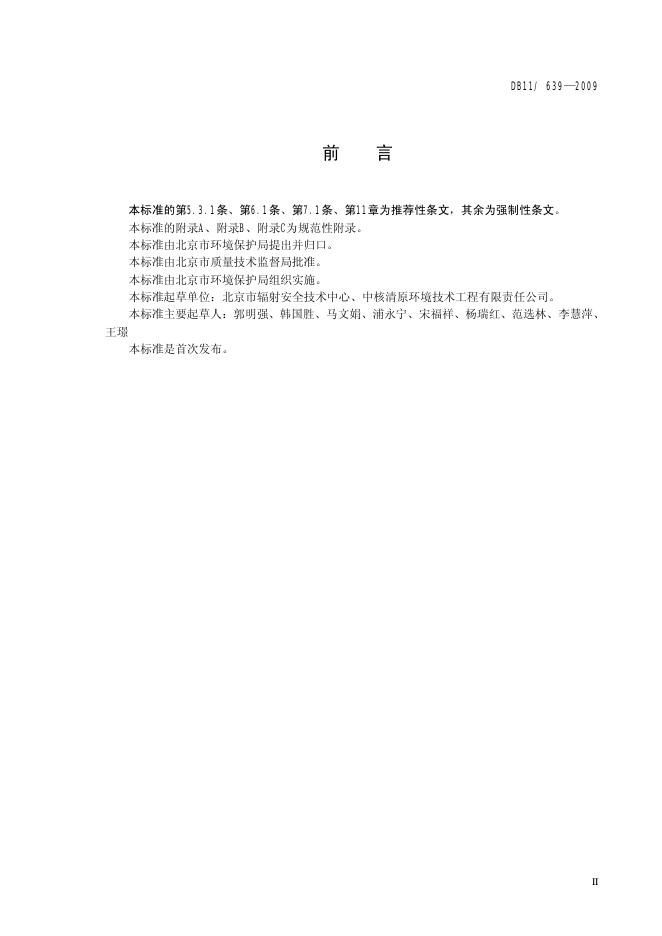 DB11/ 639—2009

前　言

本标准的第5.3.1条、第6.1条、第7.1条、第11章为推荐性条文，其余为强制性条文。

本标准的附录A、附录B、附录C为规范性附录。

本标准由北京市环境保护局提出并归口。

本标准由北京市质量技术监督局批准。

本标准由北京市环境保护局组织实施。

本标准起草单位：北京市辐射安全技术中心、中核清原环境技术工程有限责任公司。

本标准主要起草人：郭明强、韩国胜、马文娟、浦永宁、宋福祥、杨瑞红、范选林、李慧萍、王璟

本标准是首次发布。

II